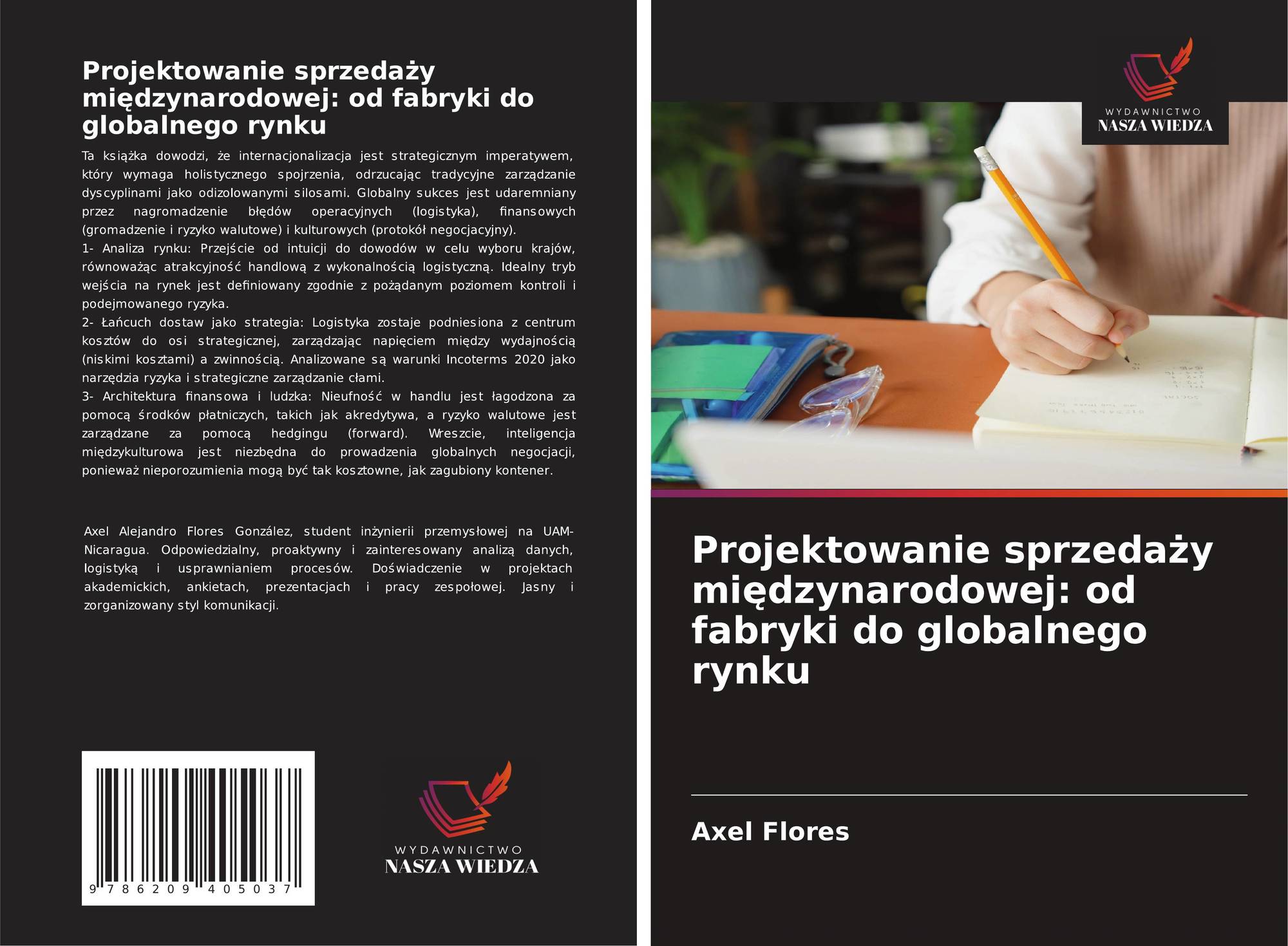 Projektowanie sprzedaży międzynarodowej: od fabryki do globalnego rynku

Ta książka dowodzi, że internacjonalizacja jest strategicznym imperatywem, który wymaga holistycznego spojrzenia, odrzucając tradycyjne zarządzanie dyscyplinami jako odizolowanymi silosami. Globalny sukces jest udaremniany przez nagromadzenie błędów operacyjnych (logistyka), finansowych (gromadzenie i ryzyko walutowe) i kulturowych (protokół negocjacyjny).

1- Analiza rynku: Przejście od intuicji do dowodów w celu wyboru krajów, równoważąc atrakcyjność handlową z wykonalnością logistyczną. Idealny tryb wejścia na rynek jest definiowany zgodnie z pożądanym poziomem kontroli i podejmowanego ryzyka.

2- Łańcuch dostaw jako strategia: Logistyka zostaje podniesiona z centrum kosztów do osi strategicznej, zarządzając napięciem między wydajnością (niskimi kosztami) a zwinnością. Analizowane są warunki Incoterms 2020 jako narzędzia ryzyka i strategiczne zarządzanie cłami.

3- Architektura finansowa i ludzka: Nieufność w handlu jest łagodzona za pomocą środków płatniczych, takich jak akredytywa, a ryzyko walutowe jest zarządzane za pomocą hedgingu (forward). Wreszcie, inteligencja międzykulturowa jest niezbędna do prowadzenia globalnych negocjacji, ponieważ nieporozumienia mogą być tak kosztowne, jak zagubiony kontener.

Axel Alejandro Flores González, student inżynierii przemysłowej na UAM-Nicaragua. Odpowiedzialny, proaktywny i zainteresowany analizą danych, logistyką i usprawnianiem procesów. Doświadczenie w projektach akademickich, ankietach, prezentacjach i pracy zespołowej. Jasny i zorganizowany styl komunikacji.

9 786209 405037

WYDAWNICTWO
NASZA WIEDZA

WYDAWNICTWO
NASZA WIEDZA

Projektowanie sprzedaży międzynarodowej: od fabryki do globalnego rynku

Axel Flores